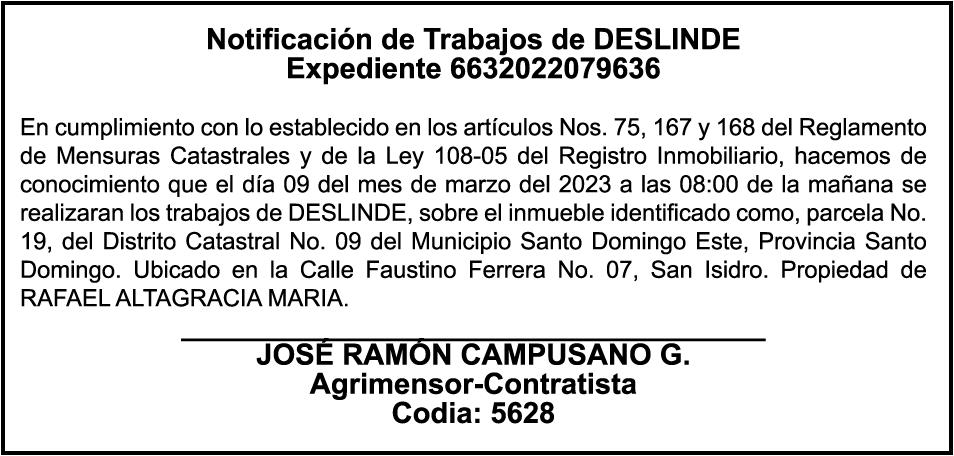 Notificación de Trabajos de DESLINDE
Expediente 6632022079636

En cumplimiento con lo establecido en los artículos Nos. 75, 167 y 168 del Reglamento de Mensuras Catastrales y de la Ley 108-05 del Registro Inmobiliario, hacemos de conocimiento que el día 09 del mes de marzo del 2023 a las 08:00 de la mañana se realizaran los trabajos de DESLINDE, sobre el inmueble identificado como, parcela No. 19, del Distrito Catastral No. 09 del Municipio Santo Domingo Este, Provincia Santo Domingo. Ubicado en la Calle Faustino Ferrera No. 07, San Isidro. Propiedad de RAFAEL ALTAGRACIA MARIA.

JOSÉ RAMÓN CAMPUSANO G.
Agrimensor-Contratista
Codia: 5628